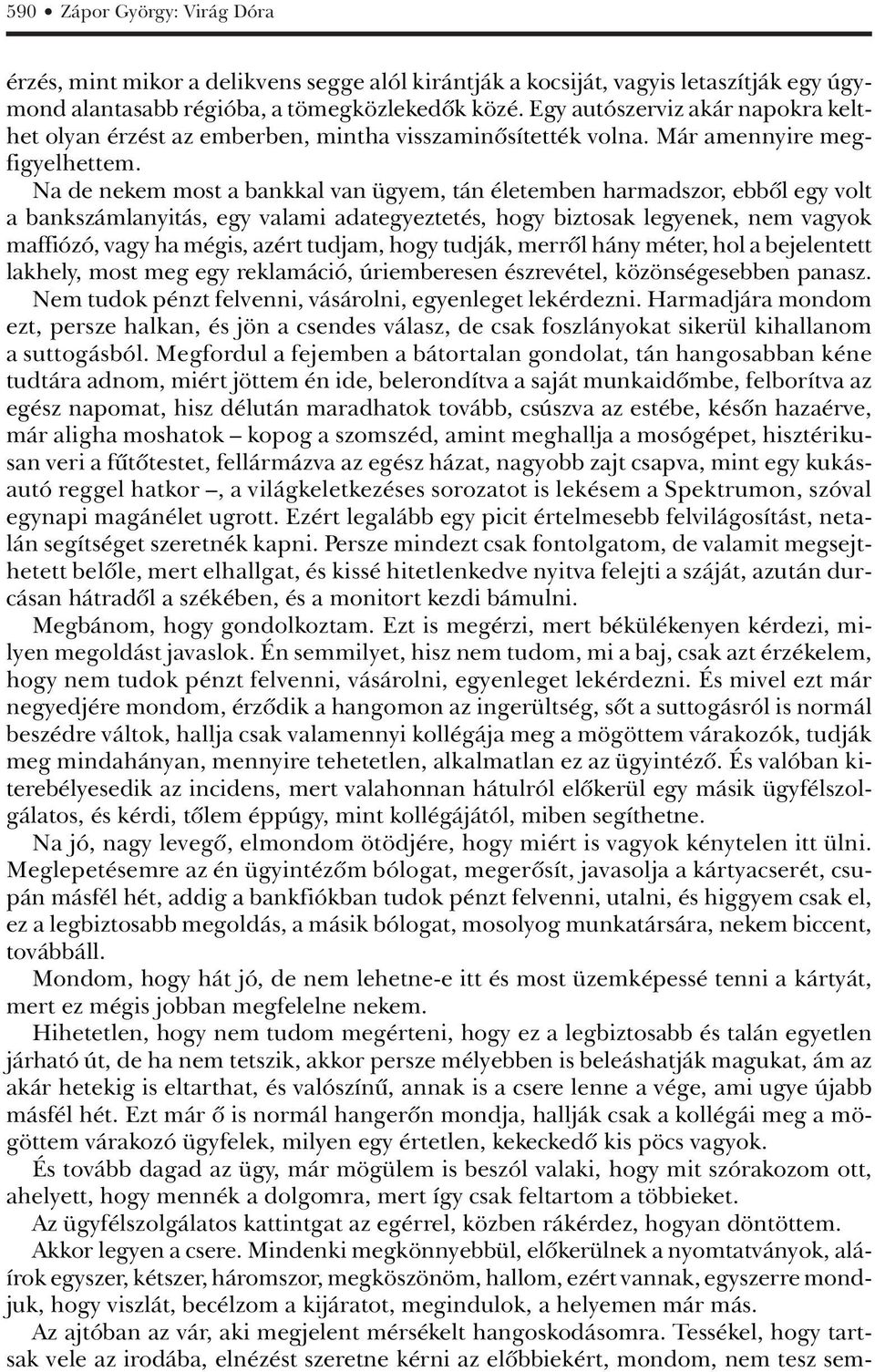 590 • Zápor György: Virág Dóra

érzés, mint mikor a delikvens segge alól kirántják a kocsiját, vagyis letaszítják egy úgymond alantasabb régióba, a tömegközlekedők közé. Egy autószerviz akár napokra kelthet olyan érzést az emberben, mintha visszaminősítették volna. Már amennyire megfigyelhettem.

Na de nekem most a bankkal van ügyem, tán életemben harmadszor, ebből egy volt a bankszámlanyitás, egy valami adategyeztetés, hogy biztosak legyenek, nem vagyok maffiózó, vagy ha mégis, azért tudjam, hogy tudják, merről hány méter, hol a bejelentett lakhely, most meg egy reklamáció, úriemberesen észrevétel, közönségesebben panasz. Nem tudok pénzt felvenni, vásárolni, egyenleget lekérdezni. Harmadjára mondom ezt, persze halkan, és jön a csendes válasz, de csak foszlányokat sikerül kihallanom a suttogásból. Megfordul a fejemben a bátortalan gondolat, tán hangosabban kéne tudtára adnom, miért jöttem én ide, belerondítva a saját munkaidőmbe, felborítva az egész napomat, hisz délután maradhatok tovább, csúszva az estébe, későn hazaérve, már aligha moshatok – kopog a szomszéd, amint meghallja a mosógépet, hisztérikusan veri a fűtőtestet, fellármázva az egész házat, nagyobb zajt csapva, mint egy kukásautó reggel hatkor –, a világkeletkezéses sorozatot is lekésem a Spektrumon, szóval egynapi magánélet ugrott. Ezért legalább egy picit értelmesebb felvilágosítást, netalán segítséget szeretnék kapni. Persze mindezt csak fontolgatom, de valamit megsejthetett belőle, mert elhallgat, és kissé hitetlenkedve nyitva felejti a száját, azután durcásan hátradől a székében, és a monitort kezdi bámulni.

Megbánom, hogy gondolkoztam. Ezt is megérzi, mert békülékenyen kérdezi, milyen megoldást javaslok. Én semmilyet, hisz nem tudom, mi a baj, csak azt érzékelem, hogy nem tudok pénzt felvenni, vásárolni, egyenleget lekérdezni. És mivel ezt már negyedjére mondom, érződik a hangomon az ingerültség, sőt a suttogásról is normál beszédre váltok, hallja csak valamennyi kollégája meg a mögöttem várakozók, tudják meg mindahányan, mennyire tehetetlen, alkalmatlan ez az ügyintéző. És valóban kiterebélyesedik az incidens, mert valahonnan hátulról előkerül egy másik ügyfélszolgálatos, és kérdi, tőlem éppúgy, mint kollégájától, miben segíthetne.

Na jó, nagy levegő, elmondom ötödjére, hogy miért is vagyok kénytelen itt ülni. Meglepetésemre az én ügyintézőm bólogat, megerősít, javasolja a kártyacserét, csupán másfél hét, addig a bankfiókban tudok pénzt felvenni, utalni, és higgyem csak el, ez a legbiztosabb megoldás, a másik bólogat, mosolyog munkatársára, nekem biccent, továbbáll.

Mondom, hogy hát jó, de nem lehetne-e itt és most üzemképessé tenni a kártyát, mert ez mégis jobban megfelelne nekem.

Hihetetlen, hogy nem tudom megérteni, hogy ez a legbiztosabb és talán egyetlen járható út, de ha nem tetszik, akkor persze mélyebben is beleáshatják magukat, ám az akár hetekig is eltarthat, és valószínű, annak is a csere lenne a vége, ami ugye újabb másfél hét. Ezt már ő is normál hangerőn mondja, hallják csak a kollégái meg a mögöttem várakozó ügyfelek, milyen egy értetlen, kekeckedő kis pöcs vagyok.

És tovább dagad az ügy, már mögülem is beszól valaki, hogy mit szórakozom ott, ahelyett, hogy mennék a dolgomra, mert így csak feltartom a többieket.

Az ügyfélszolgálatos kattintgat az egérrel, közben rákérdez, hogyan döntöttem.

Akkor legyen a csere. Mindenki megkönnyebbül, előkerülnek a nyomtatványok, aláírok egyszer, kétszer, háromszor, megköszönöm, hallom, ezért vannak, egyszerre mondjuk, hogy viszlát, becélzom a kijáratot, megindulok, a helyemen már más.

Az ajtóban az vár, aki megjelent mérsékelt hangoskodásomra. Tessékel, hogy tartsak vele az irodába, elnézést szeretne kérni az előbbiekért, mondom, nem tesz sem-